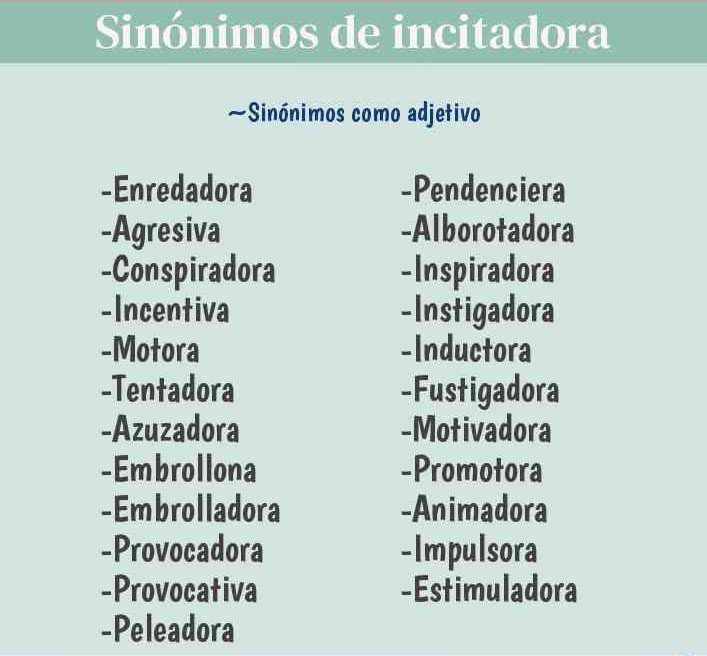 Sinónimos de incitadora

~Sinónimos como adjetivo

-Enredadora
-Agresiva
-Conspiradora
-Incentiva
-Motora
-Tentadora
-Azuzadora
-Embrollona
-Embrolladora
-Provocadora
-Provocativa
-Peleadora

-Pendenciera
-Alborotadora
-Inspiradora
-Instigadora
-Inductora
-Fustigadora
-Motivadora
-Promotora
-Animadora
-Impulsora
-Estimuladora